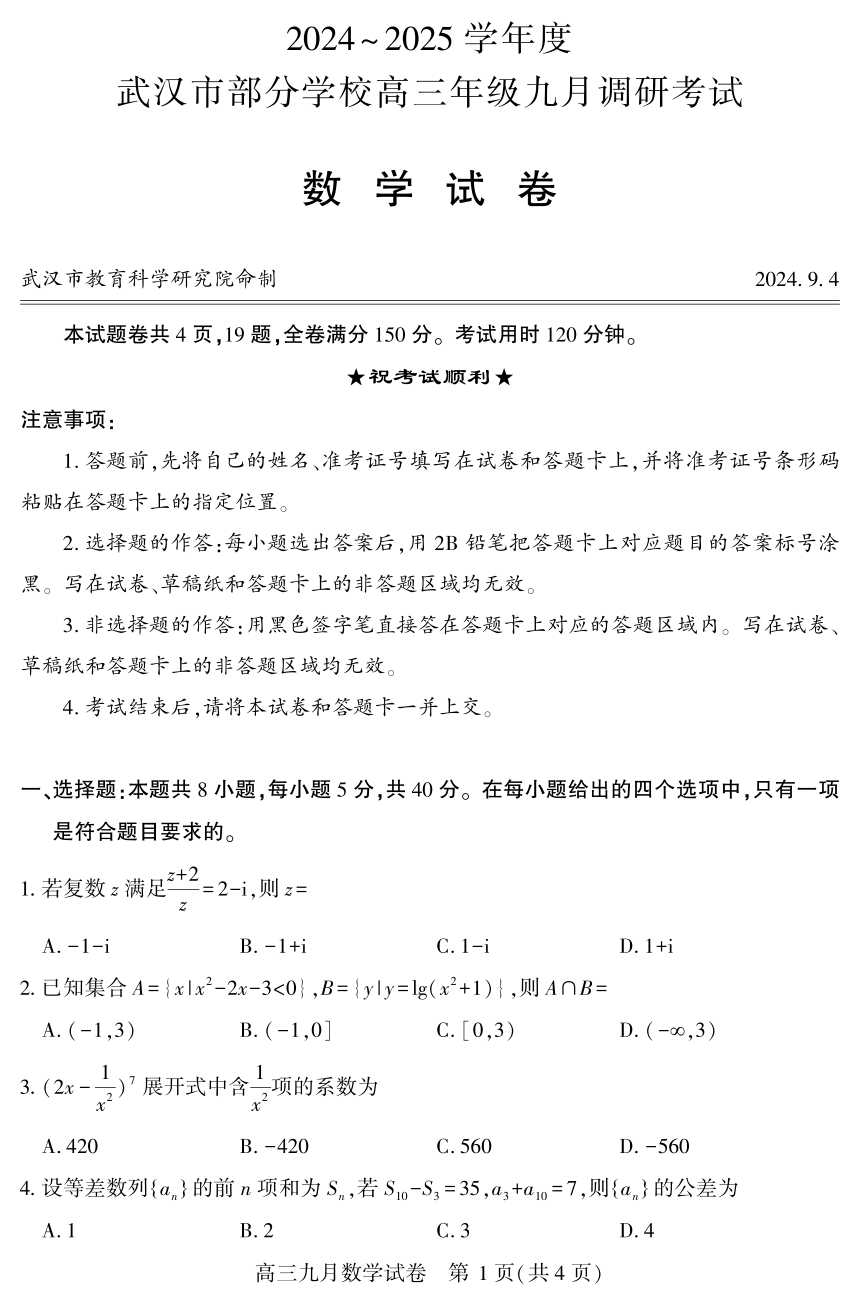 2024~2025 学年度
武汉市部分学校高三年级九月调研考试

数 学 试 卷

武汉市教育科学研究院命制 2024. 9. 4

本试题卷共 4 页,19 题,全卷满分 150 分。考试用时 120 分钟。

★祝考试顺利★

注意事项:

1. 答题前,先将自己的姓名、准考证号填写在试卷和答题卡上,并将准考证号条形码粘贴在答题卡上的指定位置。

2. 选择题的作答:每小题选出答案后,用 2B 铅笔把答题卡上对应题目的答案标号涂黑。写在试卷、草稿纸和答题卡上的非答题区域均无效。

3. 非选择题的作答:用黑色签字笔直接答在答题卡上对应的答题区域内。写在试卷、草稿纸和答题卡上的非答题区域均无效。

4. 考试结束后,请将本试卷和答题卡一并上交。

一、选择题:本题共 8 小题,每小题 5 分,共 40 分。在每小题给出的四个选项中,只有一项是符合题目要求的。

1. 若复数 $z$ 满足$\frac{z+2}{z}=2-i$,则 $z=$

A. $-1-i$ B. $-1+i$ C. $1-i$ D. $1+i$

2. 已知集合 $A=\{x|x^2-2x-3<0\}$,$B=\{y|y=\lg(x^2+1)\}$,则 $A\cap B=$

A. $(-1,3)$ B. $(-1,0]$ C. $[0,3)$ D. $(-\infty,3)$

3. $(2x-\frac{1}{x^2})^7$ 展开式中含$\frac{1}{x^2}$项的系数为

A. 420 B. $-420$ C. 560 D. $-560$

4. 设等差数列$\{a_n\}$的前 $n$ 项和为 $S_n$,若 $S_{10}-S_3=35$,$a_3+a_{10}=7$,则$\{a_n\}$的公差为

A. 1 B. 2 C. 3 D. 4

高三九月数学试卷 第 1 页(共 4 页)